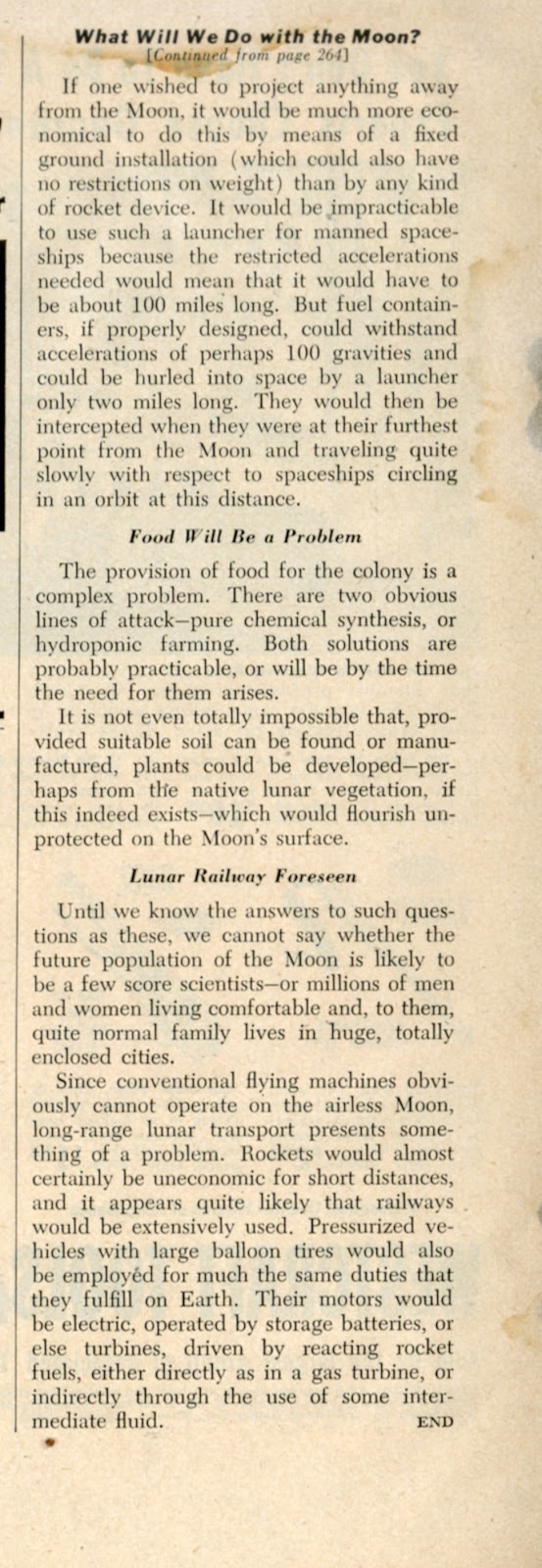 What Will We Do with the Moon?

[Continued from page 264]

If one wished to project anything away from the Moon, it would be much more economical to do this by means of a fixed ground installation (which could also have no restrictions on weight) than by any kind of rocket device. It would be impracticable to use such a launcher for manned spaceships because the restricted accelerations needed would mean that it would have to be about 100 miles long. But fuel containers, if properly designed, could withstand accelerations of perhaps 100 gravities and could be hurled into space by a launcher only two miles long. They would then be intercepted when they were at their furthest point from the Moon and traveling quite slowly with respect to spaceships circling in an orbit at this distance.

Food Will Be a Problem

The provision of food for the colony is a complex problem. There are two obvious lines of attack—pure chemical synthesis, or hydroponic farming. Both solutions are probably practicable, or will be by the time the need for them arises.

It is not even totally impossible that, provided suitable soil can be found or manufactured, plants could be developed—perhaps from the native lunar vegetation, if this indeed exists—which would flourish unprotected on the Moon's surface.

Lunar Railway Foreseen

Until we know the answers to such questions as these, we cannot say whether the future population of the Moon is likely to be a few score scientists—or millions of men and women living comfortable and, to them, quite normal family lives in huge, totally enclosed cities.

Since conventional flying machines obviously cannot operate on the airless Moon, long-range lunar transport presents something of a problem. Rockets would almost certainly be uneconomic for short distances, and it appears quite likely that railways would be extensively used. Pressurized vehicles with large balloon tires would also be employed for much the same duties that they fulfill on Earth. Their motors would be electric, operated by storage batteries, or else turbines, driven by reacting rocket fuels, either directly as in a gas turbine, or indirectly through the use of some intermediate fluid. END